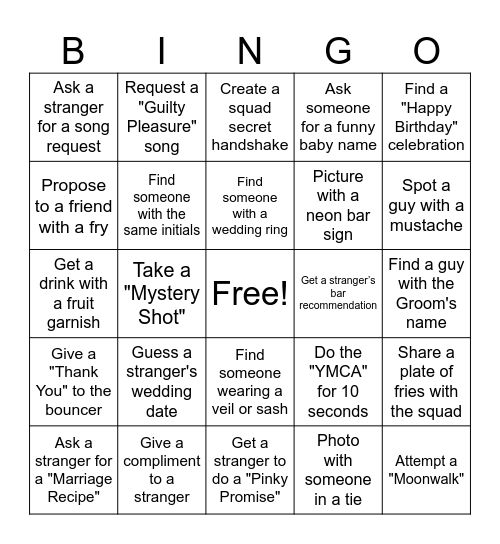 | B | I | N | G | O |
|---|---|---|---|---|
| Ask a stranger for a song request | Request a "Guilty Pleasure" song | Create a squad secret handshake | Ask someone for a funny baby name | Find a "Happy Birthday" celebration |
| Propose to a friend with a fry | Find someone with the same initials | Find someone with a wedding ring | Picture with a neon bar sign | Spot a guy with a mustache |
| Get a drink with a fruit garnish | Take a "Mystery Shot" | Free! | Get a stranger's bar recommendation | Find a guy with the Groom's name |
| Give a "Thank You" to the bouncer | Guess a stranger's wedding date | Find someone wearing a veil or sash | Do the "YMCA" for 10 seconds | Share a plate of fries with the squad |
| Ask a stranger for a "Marriage Recipe" | Give a compliment to a stranger | Get a stranger to do a "Pinky Promise" | Photo with someone in a tie | Attempt a "Moonwalk" |